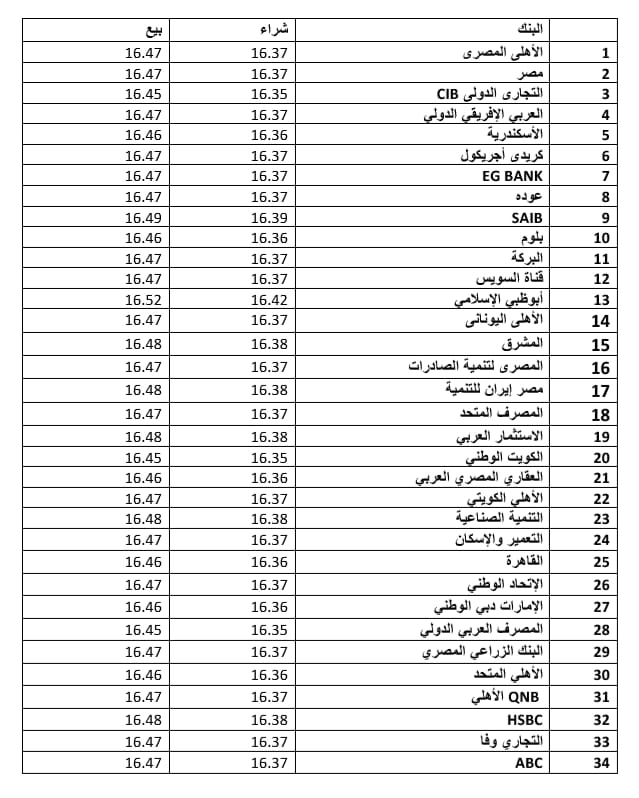 |  | البنك | شراء | بيع |
|---|---|---|---|
| 1 | الأهلى المصرى | 16.37 | 16.47 |
| 2 | مصر | 16.37 | 16.47 |
| 3 | التجارى الدولى CIB | 16.35 | 16.45 |
| 4 | العربي الإفريقي الدولي | 16.37 | 16.47 |
| 5 | الأسكندرية | 16.36 | 16.46 |
| 6 | كريدى أجريكول | 16.37 | 16.47 |
| 7 | EG BANK | 16.37 | 16.47 |
| 8 | عوده | 16.37 | 16.47 |
| 9 | SAIB | 16.39 | 16.49 |
| 10 | بلوم | 16.36 | 16.46 |
| 11 | البركة | 16.37 | 16.47 |
| 12 | قناة السويس | 16.37 | 16.47 |
| 13 | أبوظبي الإسلامي | 16.42 | 16.52 |
| 14 | الأهلى اليونانى | 16.37 | 16.47 |
| 15 | المشرق | 16.38 | 16.48 |
| 16 | المصرى لتنمية الصادرات | 16.37 | 16.47 |
| 17 | مصر إيران للتنمية | 16.38 | 16.48 |
| 18 | المصرف المتحد | 16.37 | 16.47 |
| 19 | الاستثمار العربي | 16.38 | 16.48 |
| 20 | الكويت الوطني | 16.35 | 16.45 |
| 21 | العقاري المصري العربي | 16.36 | 16.46 |
| 22 | الأهلي الكويتي | 16.37 | 16.47 |
| 23 | التنمية الصناعية | 16.38 | 16.48 |
| 24 | التعمير والإسكان | 16.37 | 16.47 |
| 25 | القاهرة | 16.36 | 16.46 |
| 26 | الإتحاد الوطني | 16.37 | 16.47 |
| 27 | الإمارات دبي الوطني | 16.36 | 16.46 |
| 28 | المصرف العربي الدولي | 16.35 | 16.45 |
| 29 | البنك الزراعي المصري | 16.37 | 16.47 |
| 30 | الأهلي المتحد | 16.36 | 16.46 |
| 31 | QNB الأهلي | 16.37 | 16.47 |
| 32 | HSBC | 16.38 | 16.48 |
| 33 | التجاري وفا | 16.37 | 16.47 |
| 34 | ABC | 16.37 | 16.47 |